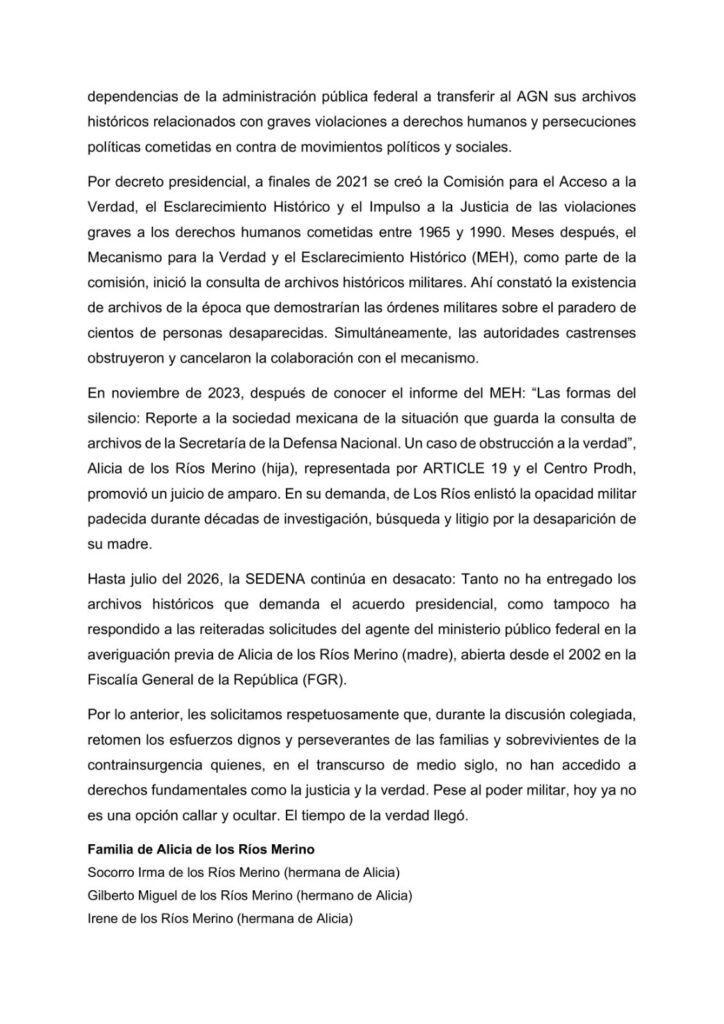 dependencias de la administración pública federal a transferir al AGN sus archivos históricos relacionados con graves violaciones a derechos humanos y persecuciones políticas cometidas en contra de movimientos políticos y sociales.

Por decreto presidencial, a finales de 2021 se creó la Comisión para el Acceso a la Verdad, el Esclarecimiento Histórico y el Impulso a la Justicia de las violaciones graves a los derechos humanos cometidas entre 1965 y 1990. Meses después, el Mecanismo para la Verdad y el Esclarecimiento Histórico (MEH), como parte de la comisión, inició la consulta de archivos históricos militares. Ahí constató la existencia de archivos de la época que demostrarían las órdenes militares sobre el paradero de cientos de personas desaparecidas. Simultáneamente, las autoridades castrenses obstruyeron y cancelaron la colaboración con el mecanismo.

En noviembre de 2023, después de conocer el informe del MEH: "Las formas del silencio: Reporte a la sociedad mexicana de la situación que guarda la consulta de archivos de la Secretaría de la Defensa Nacional. Un caso de obstrucción a la verdad", Alicia de los Ríos Merino (hija), representada por ARTICLE 19 y el Centro Prodh, promovió un juicio de amparo. En su demanda, de Los Ríos enlistó la opacidad militar padecida durante décadas de investigación, búsqueda y litigio por la desaparición de su madre.

Hasta julio del 2026, la SEDENA continúa en desacato: Tanto no ha entregado los archivos históricos que demanda el acuerdo presidencial, como tampoco ha respondido a las reiteradas solicitudes del agente del ministerio público federal en la averiguación previa de Alicia de los Ríos Merino (madre), abierta desde el 2002 en la Fiscalía General de la República (FGR).

Por lo anterior, les solicitamos respetuosamente que, durante la discusión colegiada, retomen los esfuerzos dignos y perseverantes de las familias y sobrevivientes de la contrainsurgencia quienes, en el transcurso de medio siglo, no han accedido a derechos fundamentales como la justicia y la verdad. Pese al poder militar, hoy ya no es una opción callar y ocultar. El tiempo de la verdad llegó.

Familia de Alicia de los Ríos Merino
Socorro Irma de los Ríos Merino (hermana de Alicia)
Gilberto Miguel de los Ríos Merino (hermano de Alicia)
Irene de los Ríos Merino (hermana de Alicia)